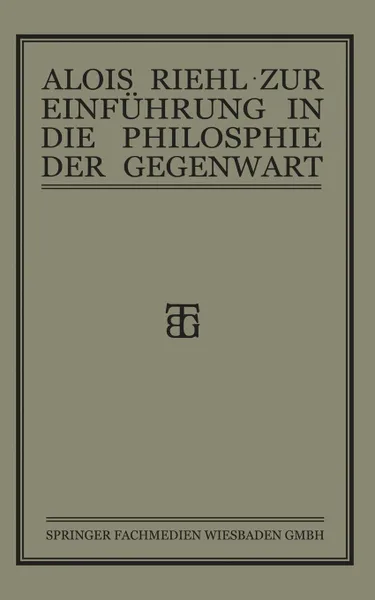 ALOIS RIEHL · ZUR EINFÜHRUNG IN DIE PHILOSPHIE DER GEGENWART

BTG

SPRINGER FACHMEDIEN WIESBADEN GMBH